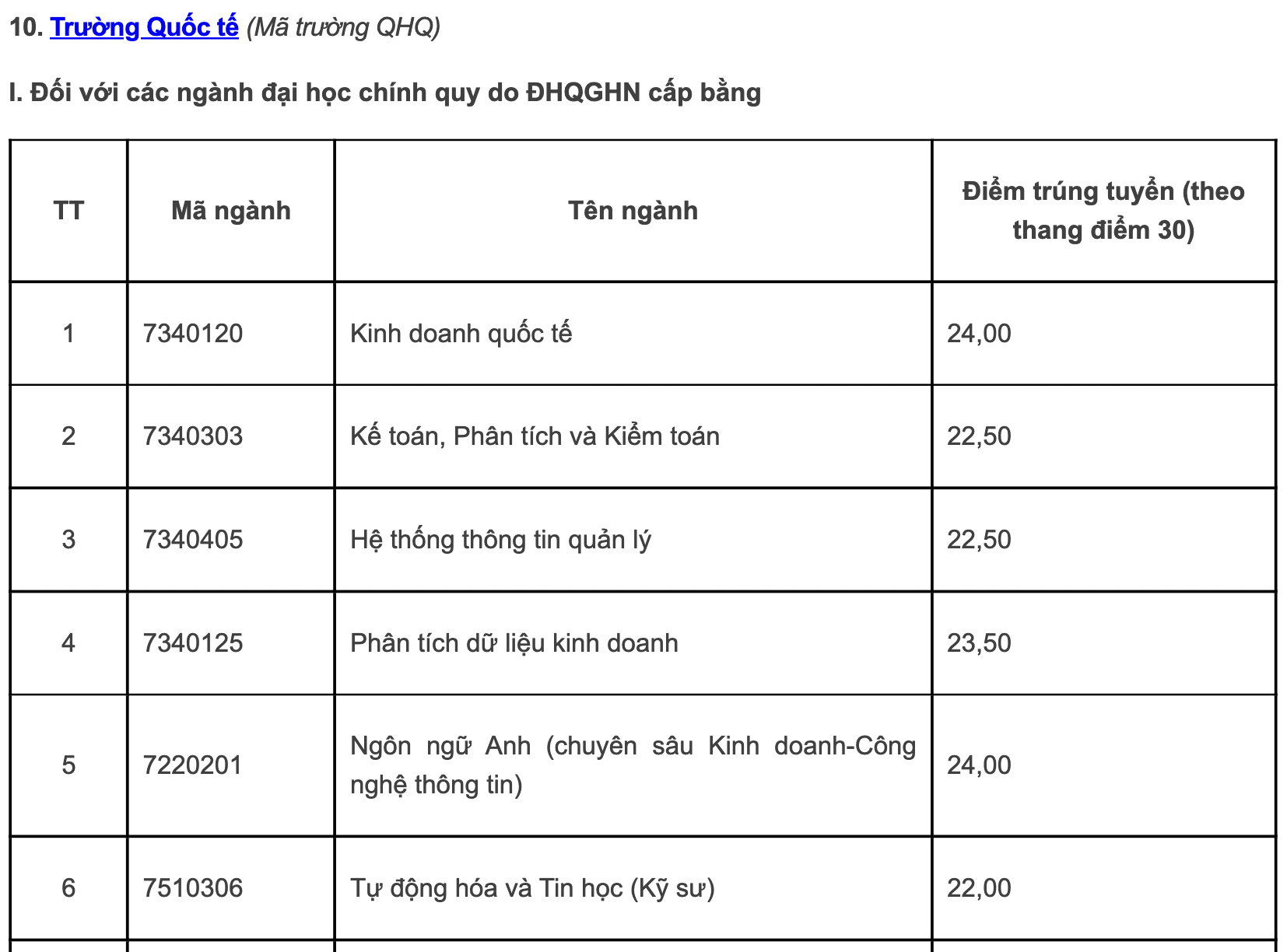 10. Trường Quốc tế (Mã trường QHQ)

I. Đối với các ngành đại học chính quy do ĐHQGHN cấp bằng

| TT | Mã ngành | Tên ngành | Điểm trúng tuyển (theo thang điểm 30) |
|---|---|---|---|
| 1 | 7340120 | Kinh doanh quốc tế | 24,00 |
| 2 | 7340303 | Kế toán, Phân tích và Kiểm toán | 22,50 |
| 3 | 7340405 | Hệ thống thông tin quản lý | 22,50 |
| 4 | 7340125 | Phân tích dữ liệu kinh doanh | 23,50 |
| 5 | 7220201 | Ngôn ngữ Anh (chuyên sâu Kinh doanh-Công nghệ thông tin) | 24,00 |
| 6 | 7510306 | Tự động hóa và Tin học (Kỹ sư) | 22,00 |